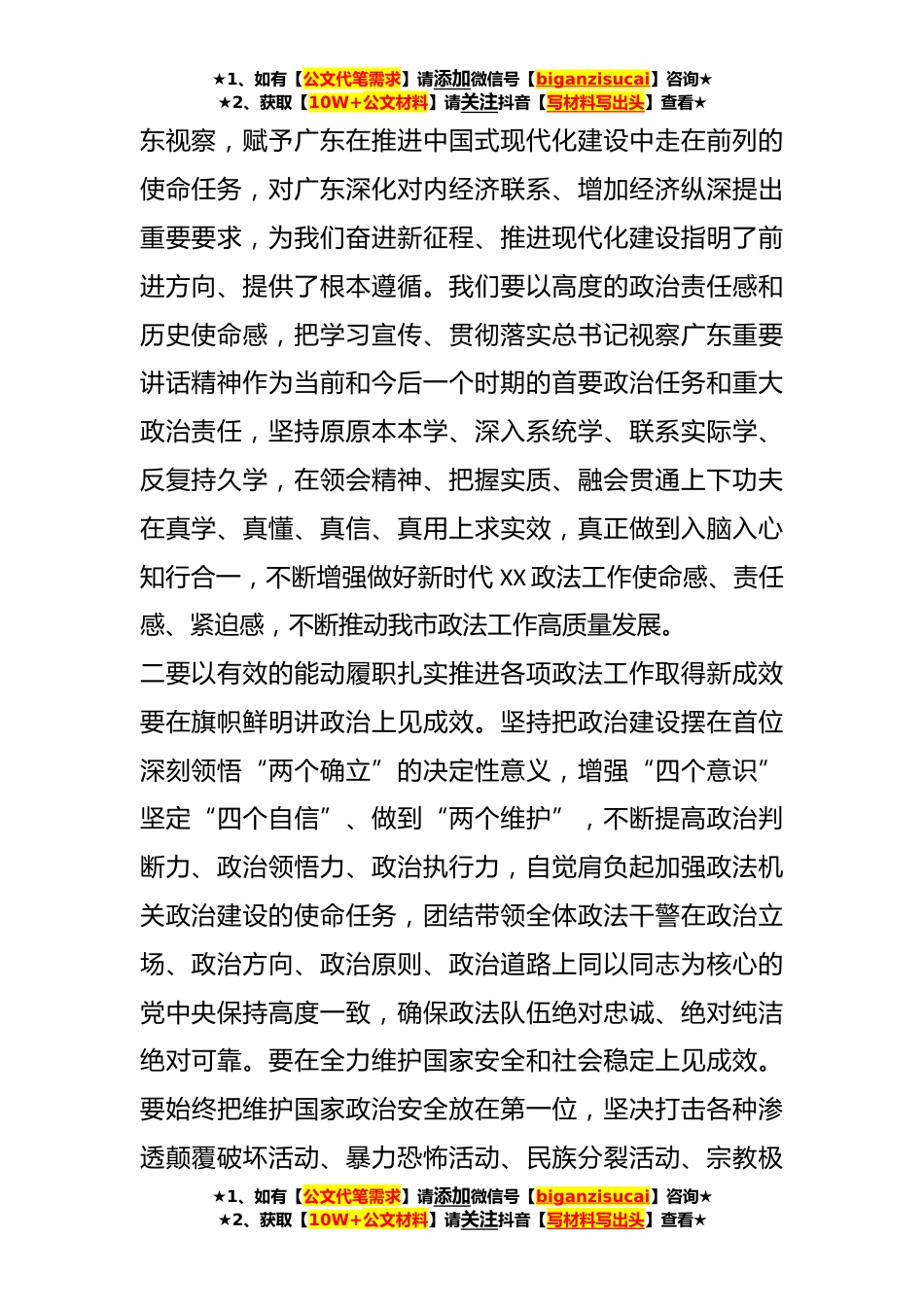 ★1、如有【公文代笔需求】请添加微信号【biganzisucai】咨询★
★2、获取【10W+公文材料】请关注抖音【写材料写出头】查看★

东视察，赋予广东在推进中国式现代化建设中走在前列的使命任务，对广东深化对内经济联系、增加经济纵深提出重要要求，为我们奋进新征程、推进现代化建设指明了前进方向、提供了根本遵循。我们要以高度的政治责任感和历史使命感，把学习宣传、贯彻落实总书记视察广东重要讲话精神作为当前和今后一个时期的首要政治任务和重大政治责任，坚持原原本本学、深入系统学、联系实际学、反复持久学，在领会精神、把握实质、融会贯通上下功夫在真学、真懂、真信、真用上求实效，真正做到入脑入心知行合一，不断增强做好新时代 XX 政法工作使命感、责任感、紧迫感，不断推动我市政法工作高质量发展。

二要以有效的能动履职扎实推进各项政法工作取得新成效要在旗帜鲜明讲政治上见成效。坚持把政治建设摆在首位深刻领悟“两个确立”的决定性意义，增强“四个意识”坚定“四个自信”、做到“两个维护”，不断提高政治判断力、政治领悟力、政治执行力，自觉肩负起加强政法机关政治建设的使命任务，团结带领全体政法干警在政治立场、政治方向、政治原则、政治道路上同以同志为核心的党中央保持高度一致，确保政法队伍绝对忠诚、绝对纯洁绝对可靠。要在全力维护国家安全和社会稳定上见成效。要始终把维护国家政治安全放在第一位，坚决打击各种渗透颠覆破坏活动、暴力恐怖活动、民族分裂活动、宗教极

★1、如有【公文代笔需求】请添加微信号【biganzisucai】咨询★
★2、获取【10W+公文材料】请关注抖音【写材料写出头】查看★